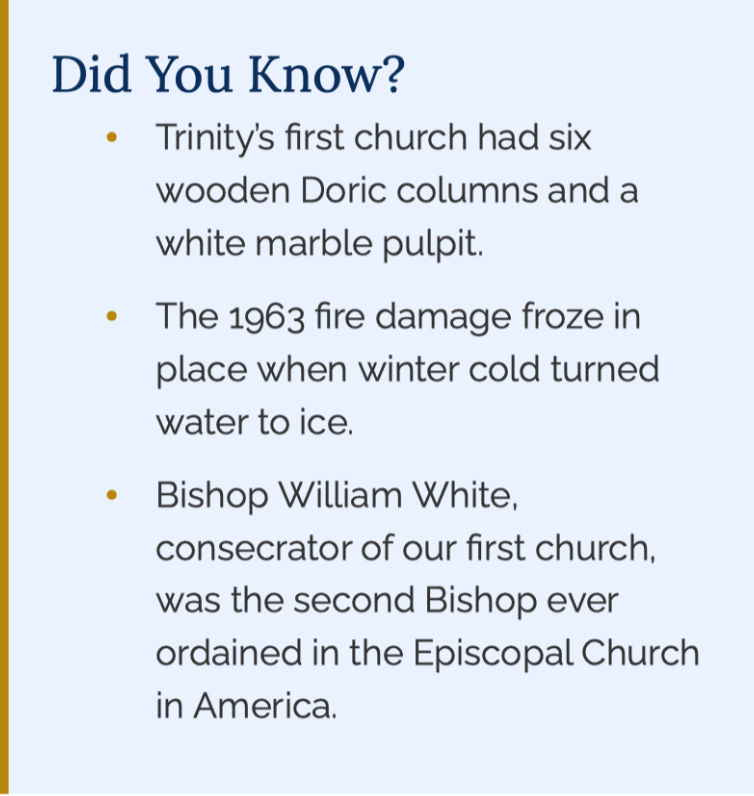 Did You Know?

• Trinity's first church had six wooden Doric columns and a white marble pulpit.

• The 1963 fire damage froze in place when winter cold turned water to ice.

• Bishop William White, consecrator of our first church, was the second Bishop ever ordained in the Episcopal Church in America.